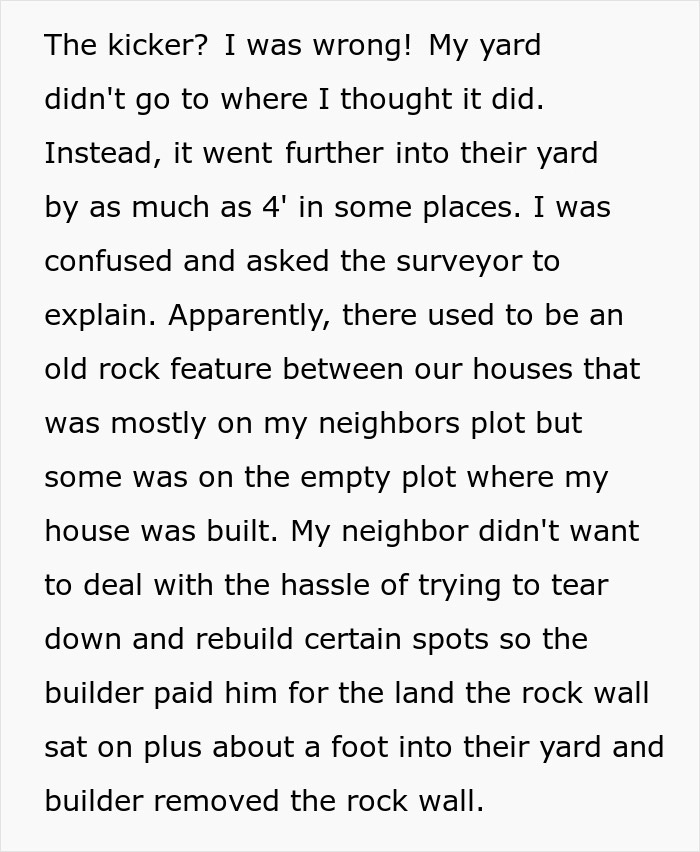 The kicker? I was wrong! My yard didn't go to where I thought it did. Instead, it went further into their yard by as much as 4' in some places. I was confused and asked the surveyor to explain. Apparently, there used to be an old rock feature between our houses that was mostly on my neighbors plot but some was on the empty plot where my house was built. My neighbor didn't want to deal with the hassle of trying to tear down and rebuild certain spots so the builder paid him for the land the rock wall sat on plus about a foot into their yard and builder removed the rock wall.